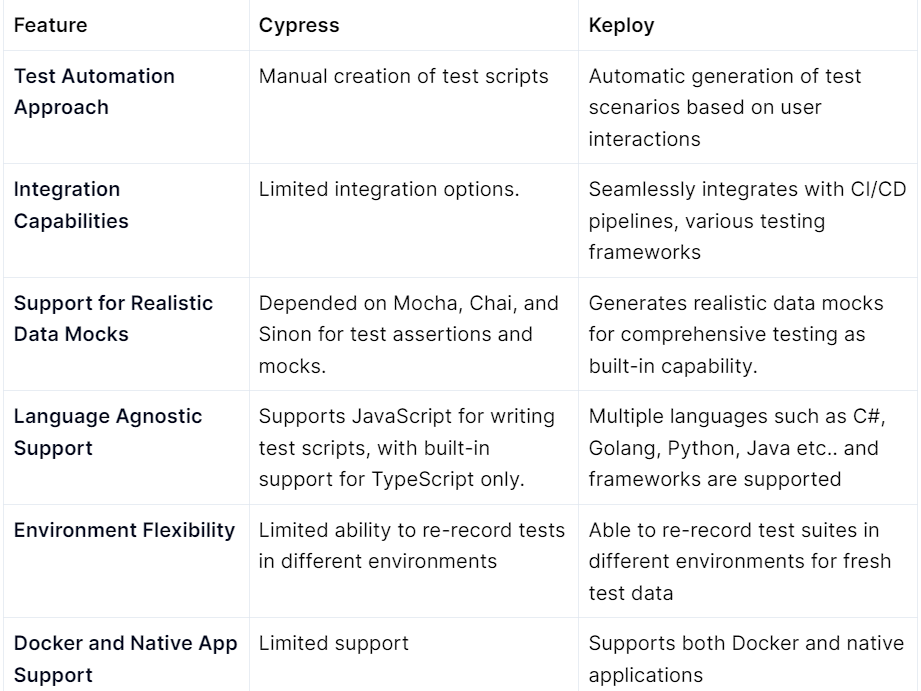 | Feature | Cypress | Keploy |
|---|---|---|
| Test Automation Approach | Manual creation of test scripts | Automatic generation of test scenarios based on user interactions |
| Integration Capabilities | Limited integration options. | Seamlessly integrates with CI/CD pipelines, various testing frameworks |
| Support for Realistic Data Mocks | Depended on Mocha, Chai, and Sinon for test assertions and mocks. | Generates realistic data mocks for comprehensive testing as built-in capability. |
| Language Agnostic Support | Supports JavaScript for writing test scripts, with built-in support for TypeScript only. | Multiple languages such as C#, Golang, Python, Java etc.. and frameworks are supported |
| Environment Flexibility | Limited ability to re-record tests in different environments | Able to re-record test suites in different environments for fresh test data |
| Docker and Native App Support | Limited support | Supports both Docker and native applications |